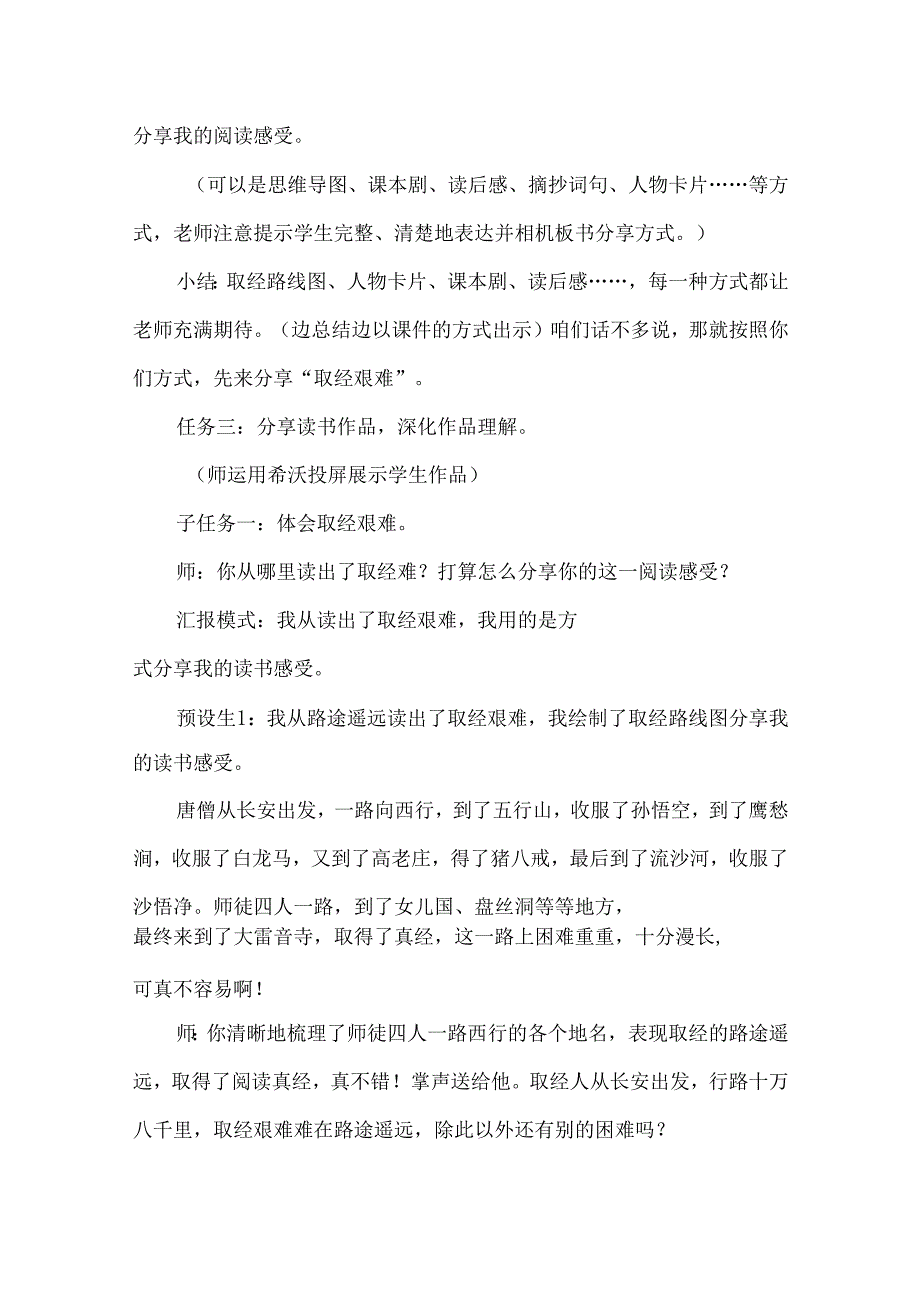 分享我的阅读感受。

（可以是思维导图、课本剧、读后感、摘抄词句、人物卡片……等方式，老师注意提示学生完整、清楚地表达并相机板书分享方式。）

小结：取经路线图、人物卡片、课本剧、读后感……，每一种方式都让老师充满期待。（边总结边以课件的方式出示）咱们话不多说，那就按照你们方式，先来分享“取经艰难”。

任务三：分享读书作品，深化作品理解。

（师运用希沃投屏展示学生作品）

子任务一：体会取经艰难。

师：你从哪里读出了取经难？打算怎么分享你的这一阅读感受？

汇报模式：我从读出了取经艰难，我用的是方式分享我的读书感受。

预设生1：我从路途遥远读出了取经艰难，我绘制了取经路线图分享我的读书感受。

唐僧从长安出发，一路向西行，到了五行山，收服了孙悟空，到了鹰愁涧，收服了白龙马，又到了高老庄，得了猪八戒，最后到了流沙河，收服了沙悟净。师徒四人一路，到了女儿国、盘丝洞等等地方，最终来到了大雷音寺，取得了真经，这一路上困难重重，十分漫长，可真不容易啊！

师：你清晰地梳理了师徒四人一路西行的各个地名，表现取经的路途遥远，取得了阅读真经，真不错！掌声送给他。取经人从长安出发，行路十万八千里，取经艰难难在路途遥远，除此以外还有别的困难吗？